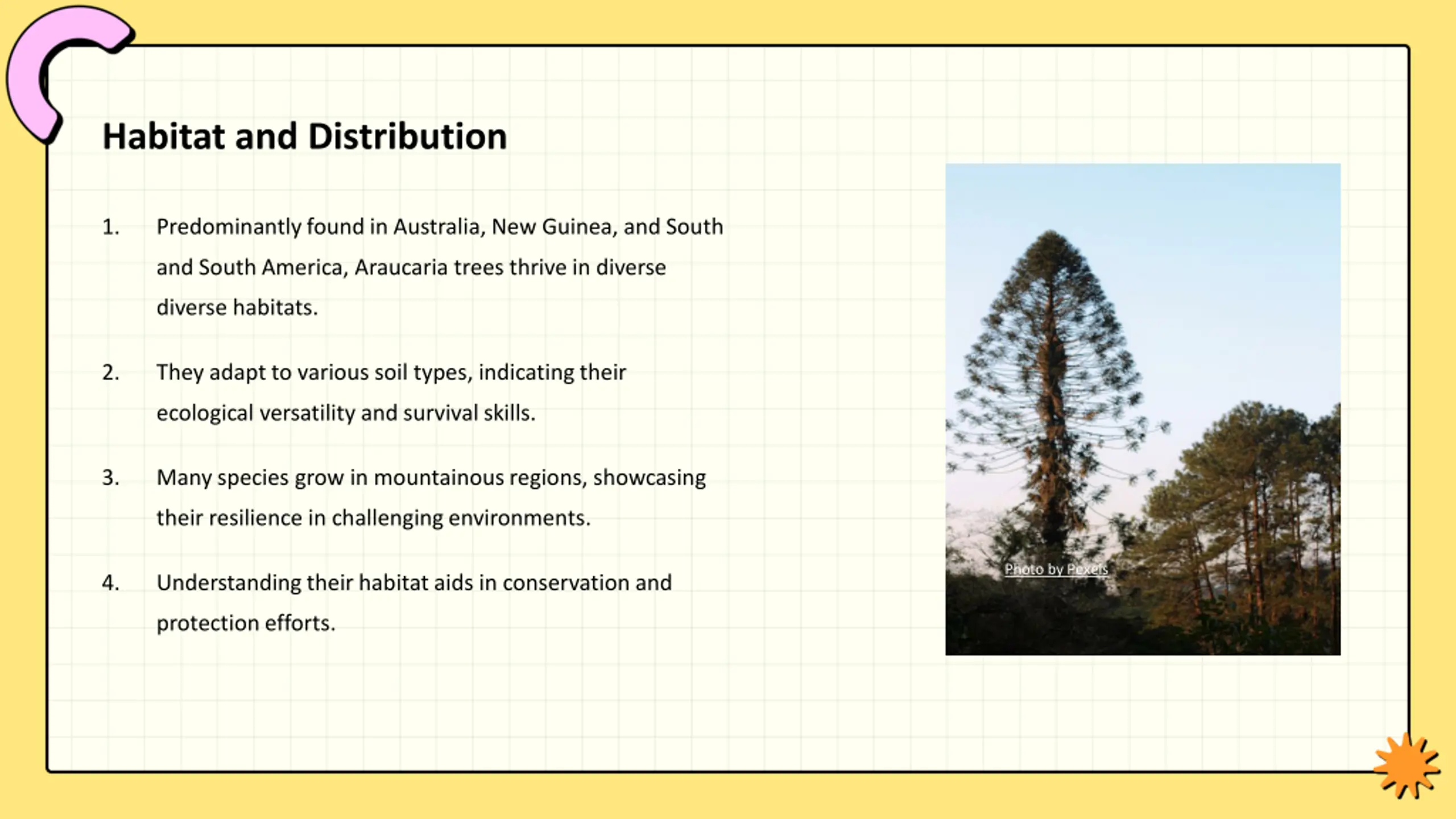 Habitat and Distribution

1. Predominantly found in Australia, New Guinea, and South and South America, Araucaria trees thrive in diverse diverse habitats.

2. They adapt to various soil types, indicating their ecological versatility and survival skills.

3. Many species grow in mountainous regions, showcasing their resilience in challenging environments.

4. Understanding their habitat aids in conservation and protection efforts.

Photo by Pexels